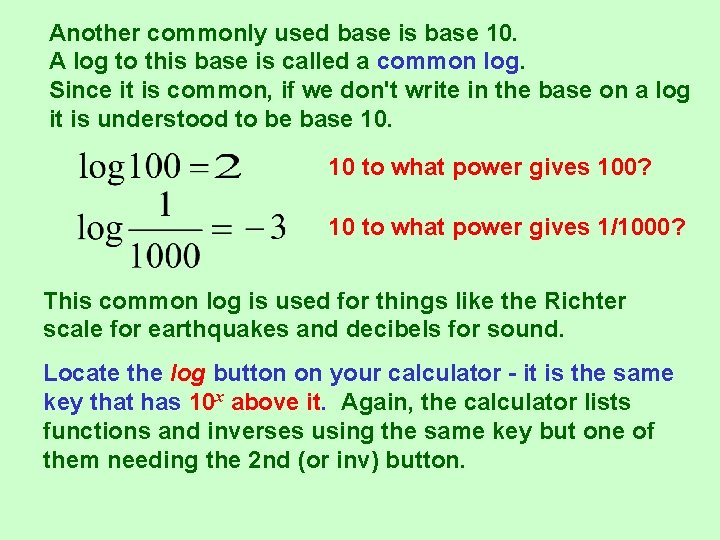 Another commonly used base is base 10. A log to this base is called a common log. Since it is common, if we don't write in the base on a log it is understood to be base 10.

$\log 100 = 2$

10 to what power gives 100?

$\log \frac{1}{1000} = -3$

10 to what power gives 1/1000?

This common log is used for things like the Richter scale for earthquakes and decibels for sound.

Locate the log button on your calculator - it is the same key that has $10^x$ above it. Again, the calculator lists functions and inverses using the same key but one of them needing the 2nd (or inv) button.